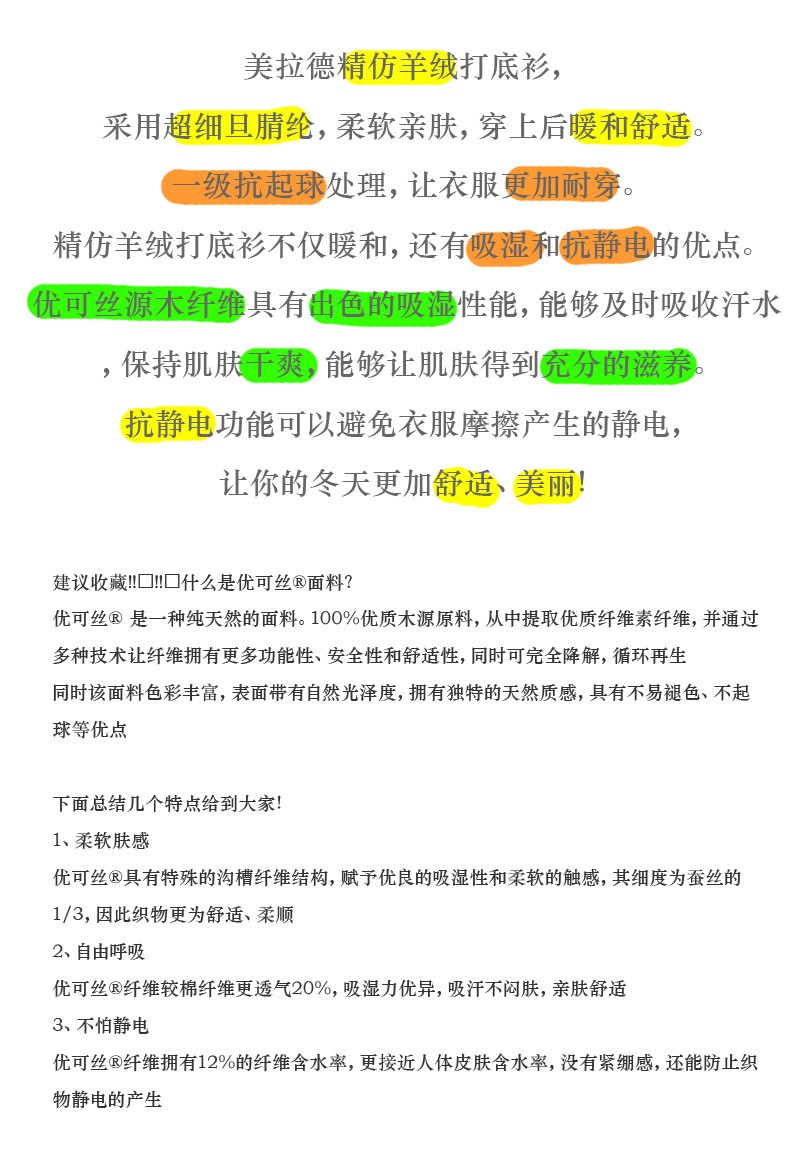 美拉德精仿羊绒打底衫,

采用超细旦腈纶,柔软亲肤,穿上后暖和舒适。

一级抗起球处理,让衣服更加耐穿。

精仿羊绒打底衫不仅暖和,还有吸湿和抗静电的优点。

优可丝源木纤维具有出色的吸湿性能,能够及时吸收汗水

,保持肌肤干爽,能够让肌肤得到充分的滋养。

抗静电功能可以避免衣服摩擦产生的静电,

让你的冬天更加舒适、美丽!

建议收藏!!□!!□什么是优可丝®面料?

优可丝® 是一种纯天然的面料。100%优质木源原料,从中提取优质纤维素纤维,并通过多种技术让纤维拥有更多功能性、安全性和舒适性,同时可完全降解,循环再生

同时该面料色彩丰富,表面带有自然光泽度,拥有独特的天然质感,具有不易褪色、不起球等优点

下面总结几个特点给到大家!

1、柔软肤感

优可丝®具有特殊的沟槽纤维结构,赋予优良的吸湿性和柔软的触感,其细度为蚕丝的1/3,因此织物更为舒适、柔顺

2、自由呼吸

优可丝®纤维较棉纤维更透气20%,吸湿力优异,吸汗不闷肤,亲肤舒适

3、不怕静电

优可丝®纤维拥有12%的纤维含水率,更接近人体皮肤含水率,没有紧绷感,还能防止织物静电的产生